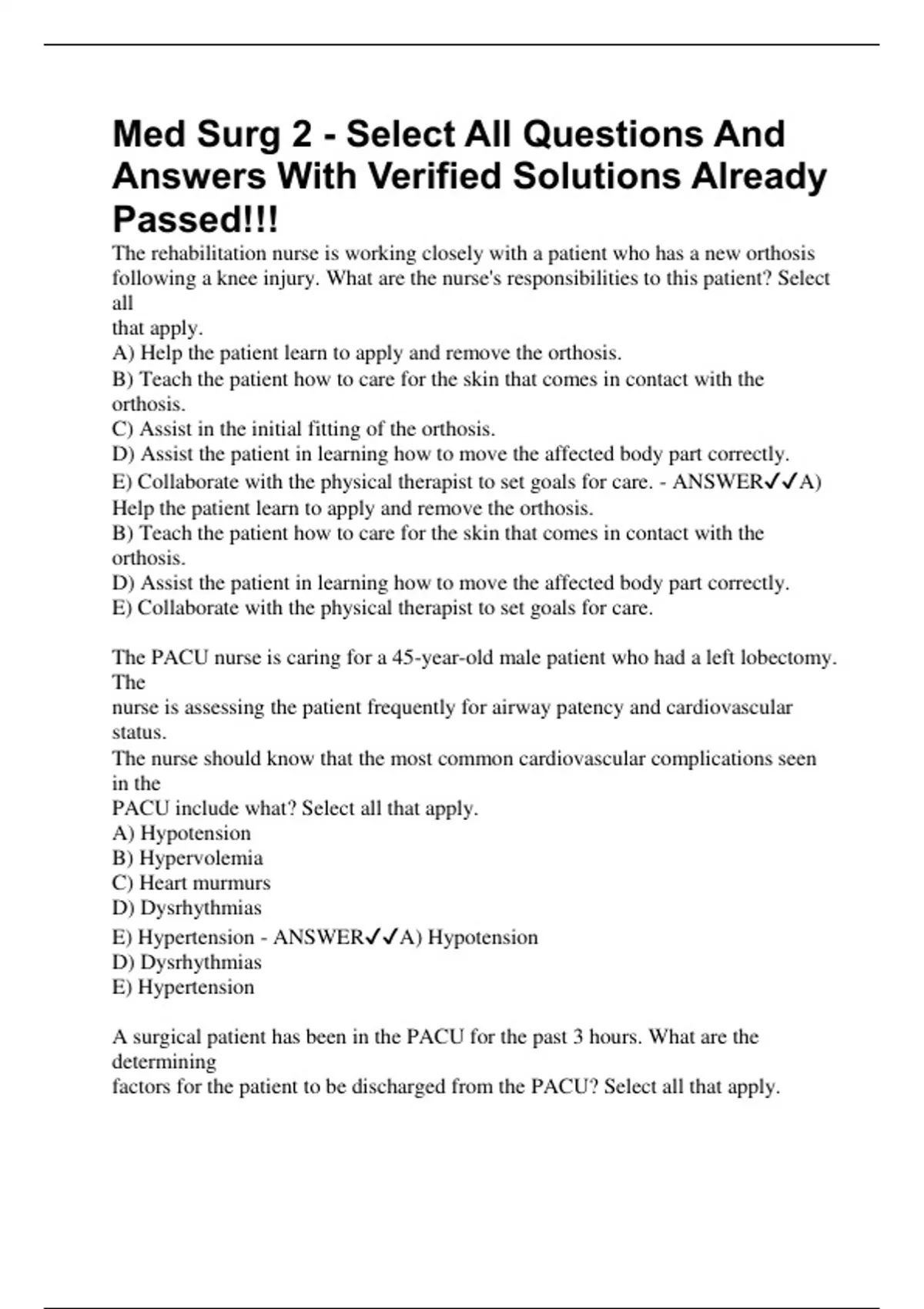 Med Surg 2 - Select All Questions And Answers With Verified Solutions Already Passed!!!

The rehabilitation nurse is working closely with a patient who has a new orthosis following a knee injury. What are the nurse's responsibilities to this patient? Select all
that apply.
A) Help the patient learn to apply and remove the orthosis.
B) Teach the patient how to care for the skin that comes in contact with the orthosis.
C) Assist in the initial fitting of the orthosis.
D) Assist the patient in learning how to move the affected body part correctly.
E) Collaborate with the physical therapist to set goals for care. - ANSWER✓✓A) Help the patient learn to apply and remove the orthosis.
B) Teach the patient how to care for the skin that comes in contact with the orthosis.
D) Assist the patient in learning how to move the affected body part correctly.
E) Collaborate with the physical therapist to set goals for care.

The PACU nurse is caring for a 45-year-old male patient who had a left lobectomy. The
nurse is assessing the patient frequently for airway patency and cardiovascular status.
The nurse should know that the most common cardiovascular complications seen in the
PACU include what? Select all that apply.
A) Hypotension
B) Hypervolemia
C) Heart murmurs
D) Dysrhythmias
E) Hypertension - ANSWER✓✓A) Hypotension
D) Dysrhythmias
E) Hypertension

A surgical patient has been in the PACU for the past 3 hours. What are the determining
factors for the patient to be discharged from the PACU? Select all that apply.